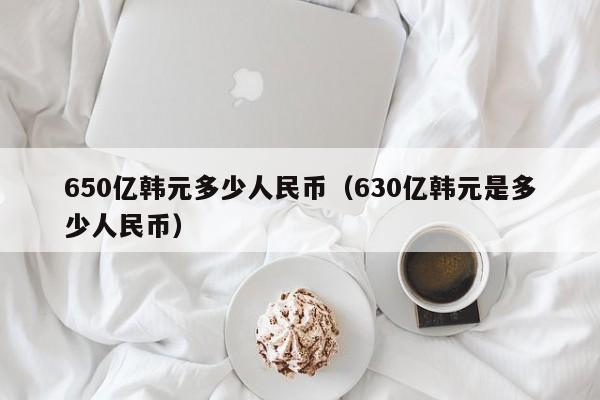 650亿韩元多少人民币（630亿韩元是多少人民币）